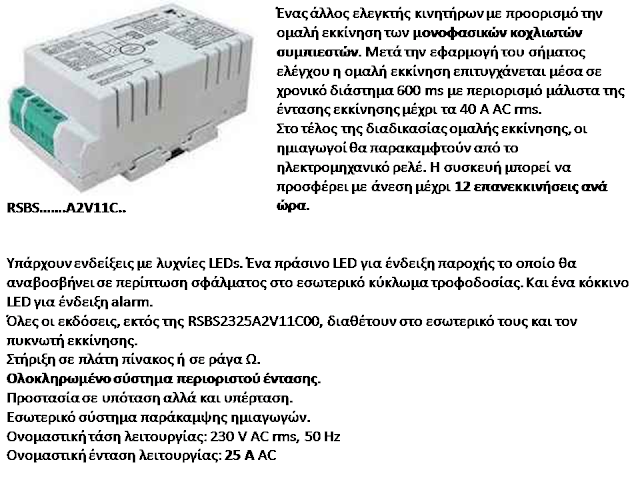 Ένας άλλος ελεγκτής κινητήρων με προορισμό την ομαλή εκκίνηση των μονοφασικών κοχλιωτών συμπιεστών. Μετά την εφαρμογή του σήματος ελέγχου η ομαλή εκκίνηση επιτυγχάνεται μέσα σε χρονικό διάστημα 600 ms με περιορισμό μάλιστα της έντασης εκκίνησης μέχρι τα 40 A AC rms.
Στο τέλος της διαδικασίας ομαλής εκκίνησης, οι ημιαγωγοί θα παρακαμφτούν από το ηλεκτρομηχανικό ρελέ. Η συσκευή μπορεί να προσφέρει με άνεση μέχρι 12 επανεκκινήσεις ανά ώρα.

RSBS.......A2V11C..

Υπάρχουν ενδείξεις με λυχνίες LEDs. Ένα πράσινο LED για ένδειξη παροχής το οποίο θα αναβοσβήνει σε περίπτωση σφάλματος στο εσωτερικό κύκλωμα τροφοδοσίας. Και ένα κόκκινο LED για ένδειξη alarm.
Όλες οι εκδόσεις, εκτός της RSBS2325A2V11C00, διαθέτουν στο εσωτερικό τους και τον πυκνωτή εκκίνησης.
Στήριξη σε πλάτη πίνακος ή σε ράγα Ω.
Ολοκληρωμένο σύστημα περιοριστού έντασης.
Προστασία σε υπόταση αλλά και υπέρταση.
Εσωτερικό σύστημα παράκαμψης ημιαγωγών.
Ονομαστική τάση λειτουργίας: 230 V AC rms, 50 Hz
Ονομαστική ένταση λειτουργίας: 25 A AC